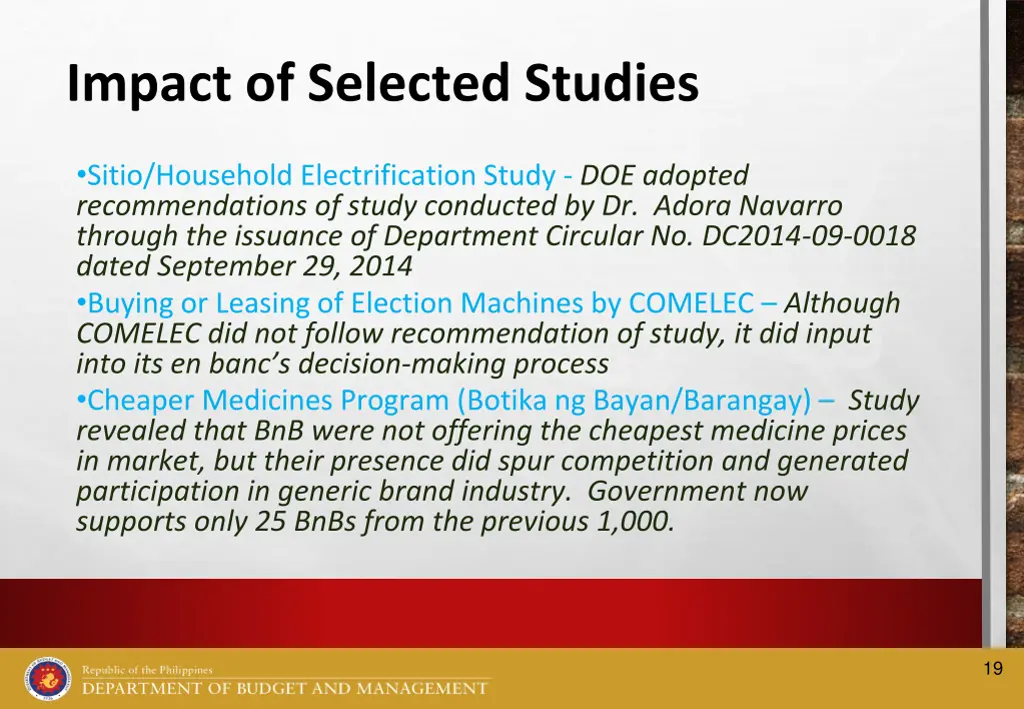 Impact of Selected Studies

•Sitio/Household Electrification Study - DOE adopted recommendations of study conducted by Dr. Adora Navarro through the issuance of Department Circular No. DC2014-09-0018 dated September 29, 2014
•Buying or Leasing of Election Machines by COMELEC – Although COMELEC did not follow recommendation of study, it did input into its en banc's decision-making process
•Cheaper Medicines Program (Botika ng Bayan/Barangay) – Study revealed that BnB were not offering the cheapest medicine prices in market, but their presence did spur competition and generated participation in generic brand industry. Government now supports only 25 BnBs from the previous 1,000.

Republic of the Philippines
DEPARTMENT OF BUDGET AND MANAGEMENT

19